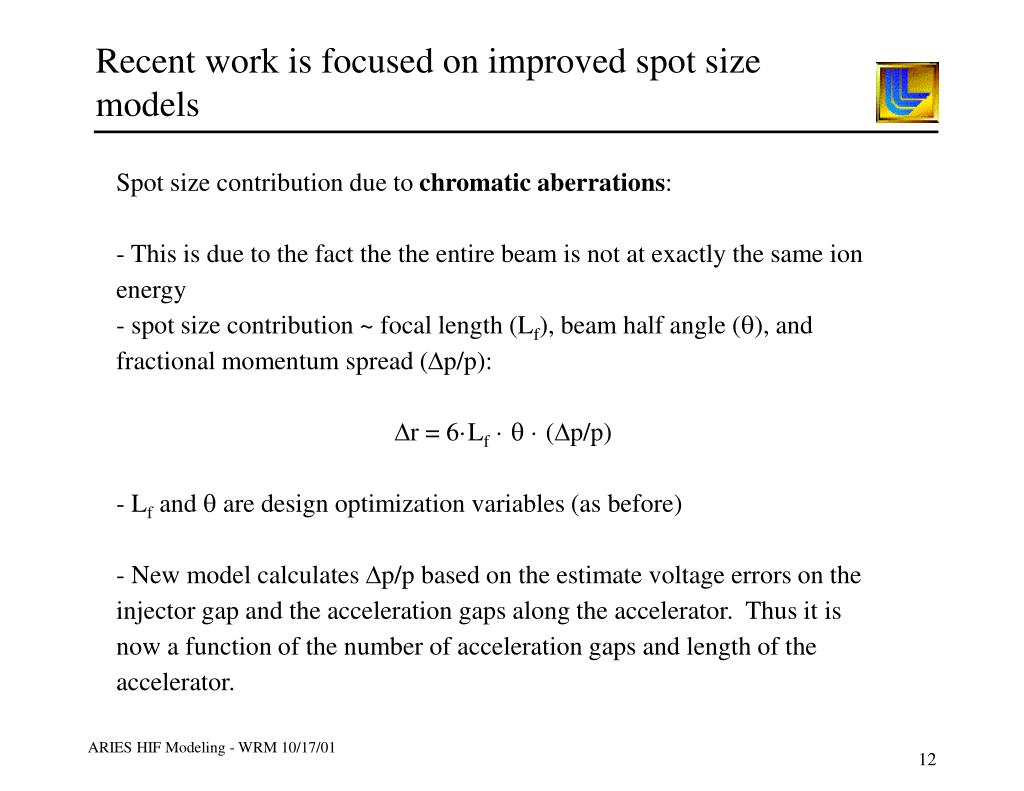 Recent work is focused on improved spot size models

Spot size contribution due to **chromatic aberrations**:

- This is due to the fact the the entire beam is not at exactly the same ion energy
- spot size contribution ~ focal length ($L_f$), beam half angle ($\theta$), and fractional momentum spread ($\Delta p/p$):

$\Delta r = 6 \cdot L_f \cdot \theta \cdot (\Delta p/p)$

- $L_f$ and $\theta$ are design optimization variables (as before)

- New model calculates $\Delta p/p$ based on the estimate voltage errors on the injector gap and the acceleration gaps along the accelerator. Thus it is now a function of the number of acceleration gaps and length of the accelerator.

ARIES HIF Modeling - WRM 10/17/01

12